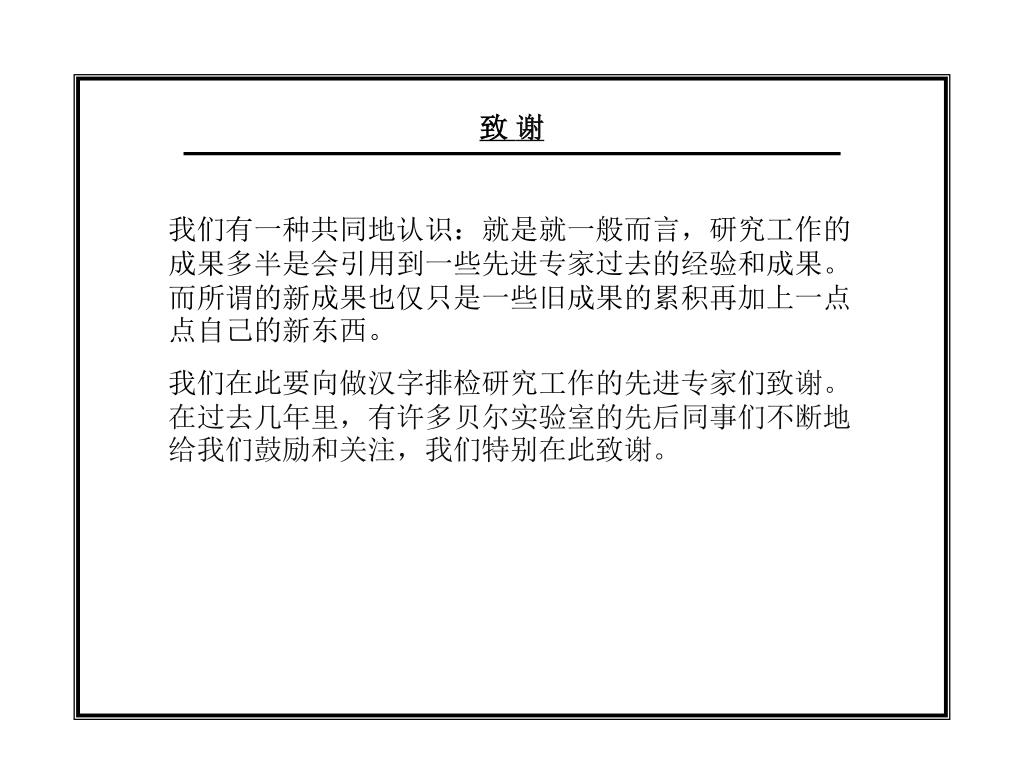 致 谢

我们有一种共同地认识：就是就一般而言，研究工作的成果多半是会引用到一些先进专家过去的经验和成果。而所谓的新成果也仅只是一些旧成果的累积再加上一点点自己的新东西。

我们在此要向做汉字排检研究工作的先进专家们致谢。在过去几年里，有许多贝尔实验室的先后同事们不断地给我们鼓励和关注，我们特别在此致谢。